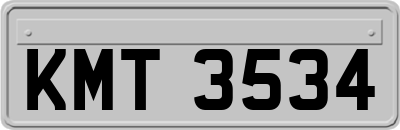 KMT 3534